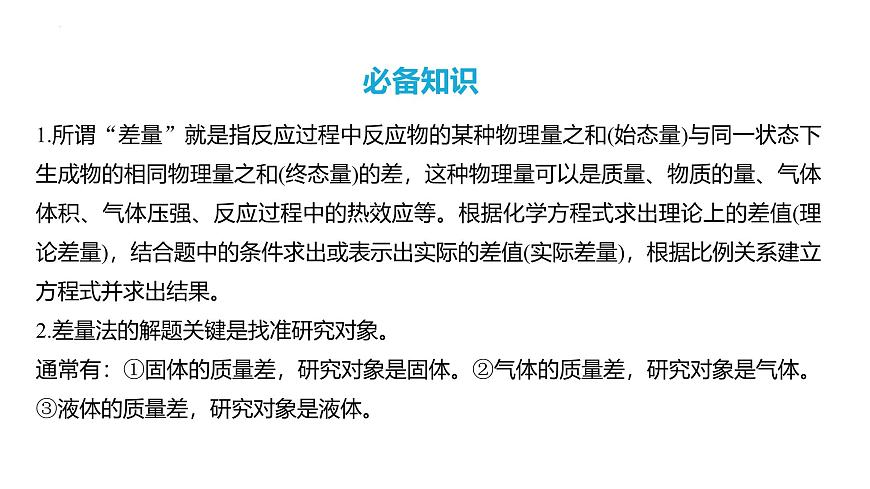 必备知识

1.所谓“差量”就是指反应过程中反应物的某种物理量之和(始态量)与同一状态下生成物的相同物理量之和(终态量)的差，这种物理量可以是质量、物质的量、气体体积、气体压强、反应过程中的热效应等。根据化学方程式求出理论上的差值(理论差量)，结合题中的条件求出或表示出实际的差值(实际差量)，根据比例关系建立方程式并求出结果。

2.差量法的解题关键是找准研究对象。

通常有：①固体的质量差，研究对象是固体。②气体的质量差，研究对象是气体。③液体的质量差，研究对象是液体。